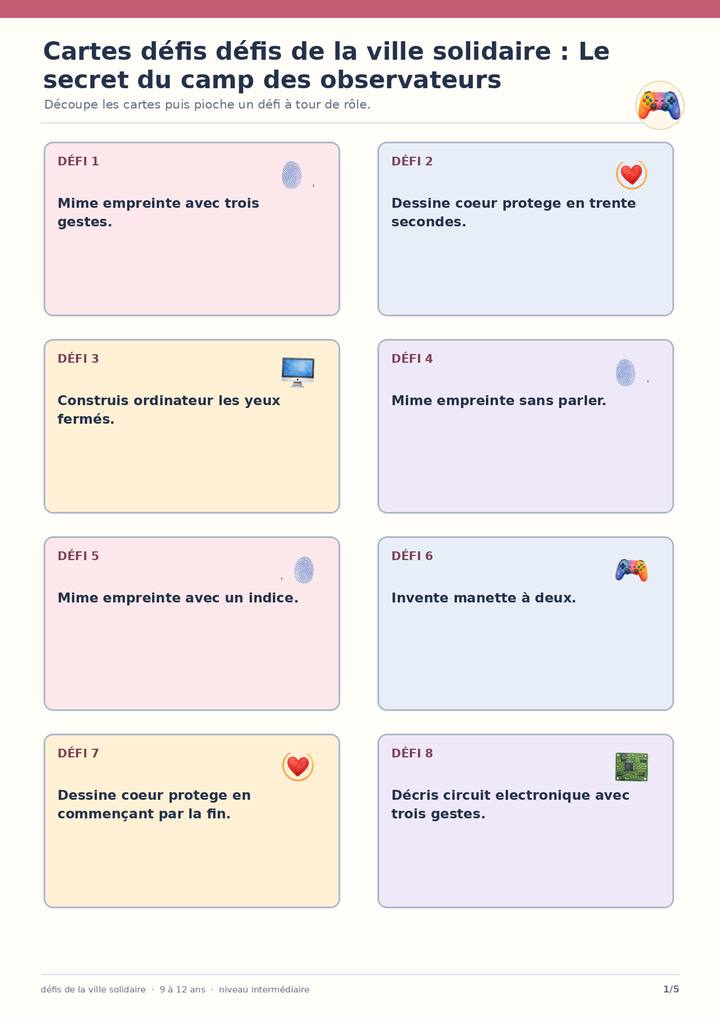 Cartes défis défis de la ville solidaire : Le secret du camp des observateurs

Découpe les cartes puis pioche un défi à tour de rôle.

DÉFI 1

Mime empreinte avec trois gestes.

DÉFI 2

Dessine coeur protege en trente secondes.

DÉFI 3

Construis ordinateur les yeux fermés.

DÉFI 4

Mime empreinte sans parler.

DÉFI 5

Mime empreinte avec un indice.

DÉFI 6

Invente manette à deux.

DÉFI 7

Dessine coeur protege en commençant par la fin.

DÉFI 8

Décris circuit electronique avec trois gestes.

défis de la ville solidaire · 9 à 12 ans · niveau intermédiaire

1/5